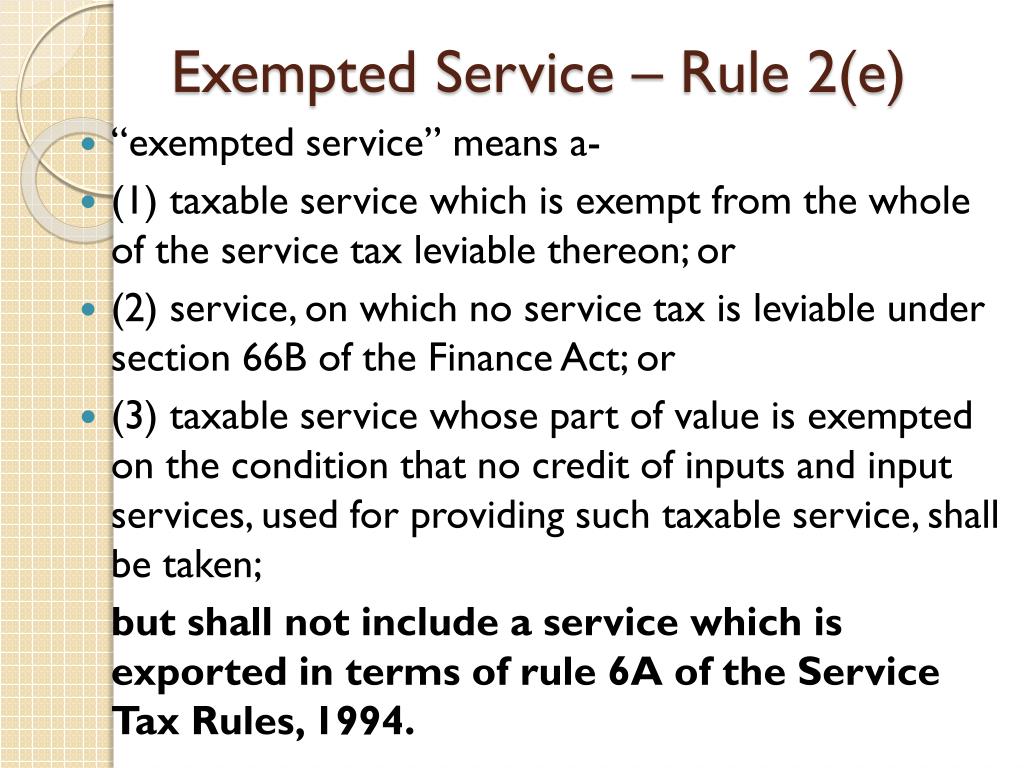 Exempted Service – Rule 2(e)

• "exempted service" means a-

• (1) taxable service which is exempt from the whole of the service tax leviable thereon; or

• (2) service, on which no service tax is leviable under section 66B of the Finance Act; or

• (3) taxable service whose part of value is exempted on the condition that no credit of inputs and input services, used for providing such taxable service, shall be taken;

but shall not include a service which is exported in terms of rule 6A of the Service Tax Rules, 1994.